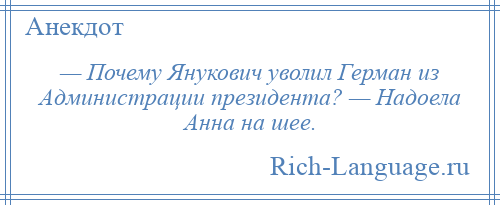 Анекдот

— Почему Янукович уволил Герман из Администрации президента? — Надоела Анна на шее.

Rich-Language.ru